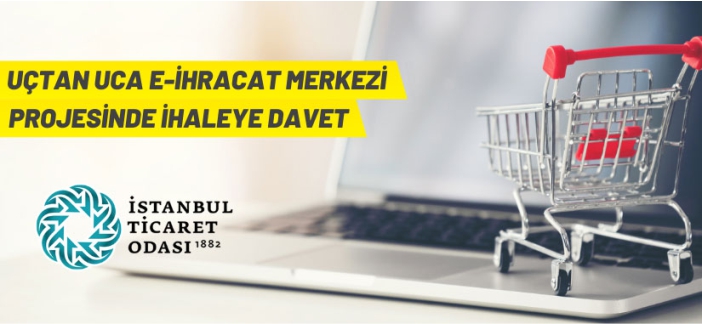 UÇTAN UCA E-İHRACAT MERKEZİ
PROJESİNDE İHALEYE DAVET

İSTANBUL
TİCARET
ODASI 1882